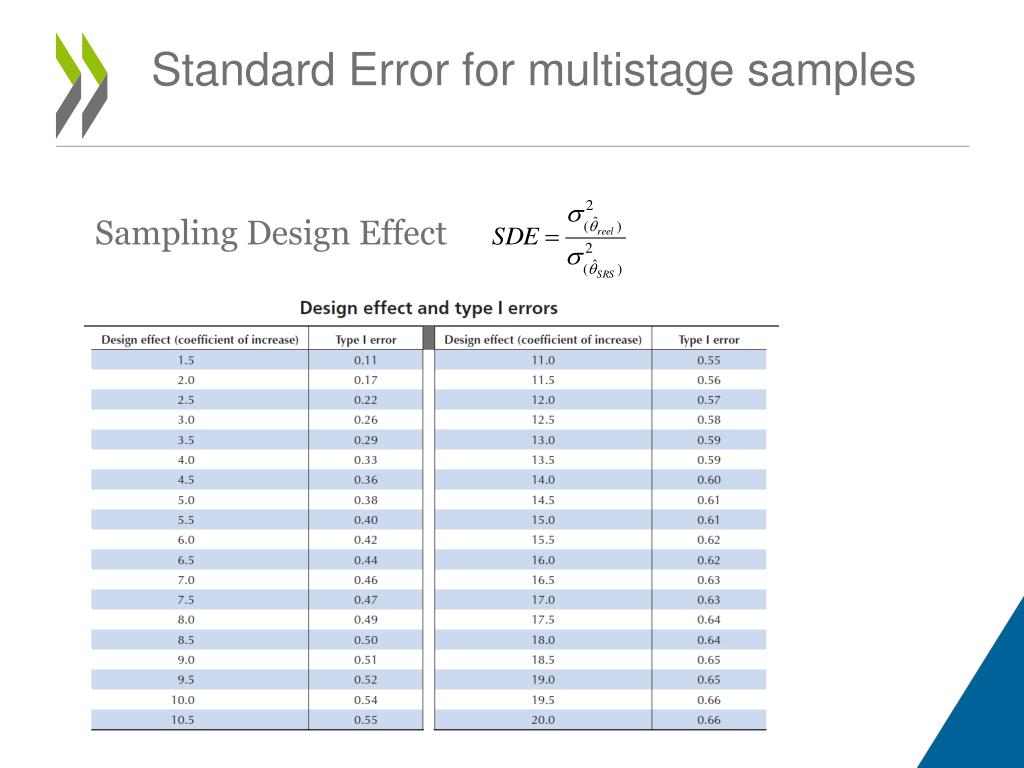 Standard Error for multistage samples

Sampling Design Effect $SDE = \frac{\sigma^2_{(\hat{\theta}_{reel})}}{\sigma^2_{(\hat{\theta}_{SRS})}}$

Design effect and type I errors

| Design effect (coefficient of increase) | Type I error | Design effect (coefficient of increase) | Type I error |
|---|---|---|---|
| 1.5 | 0.11 | 11.0 | 0.55 |
| 2.0 | 0.17 | 11.5 | 0.56 |
| 2.5 | 0.22 | 12.0 | 0.57 |
| 3.0 | 0.26 | 12.5 | 0.58 |
| 3.5 | 0.29 | 13.0 | 0.59 |
| 4.0 | 0.33 | 13.5 | 0.59 |
| 4.5 | 0.36 | 14.0 | 0.60 |
| 5.0 | 0.38 | 14.5 | 0.61 |
| 5.5 | 0.40 | 15.0 | 0.61 |
| 6.0 | 0.42 | 15.5 | 0.62 |
| 6.5 | 0.44 | 16.0 | 0.62 |
| 7.0 | 0.46 | 16.5 | 0.63 |
| 7.5 | 0.47 | 17.0 | 0.63 |
| 8.0 | 0.49 | 17.5 | 0.64 |
| 8.5 | 0.50 | 18.0 | 0.64 |
| 9.0 | 0.51 | 18.5 | 0.65 |
| 9.5 | 0.52 | 19.0 | 0.65 |
| 10.0 | 0.54 | 19.5 | 0.66 |
| 10.5 | 0.55 | 20.0 | 0.66 |